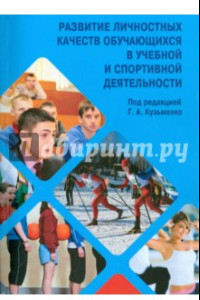 РАЗВИТИЕ ЛИЧНОСТНЫХ КАЧЕСТВ ОБУЧАЮЩИХСЯ В УЧЕБНОЙ И СПОРТИВНОЙ ДЕЯТЕЛЬНОСТИ

Под редакцией Г. А. Кузьменко

Лабиринт.ру